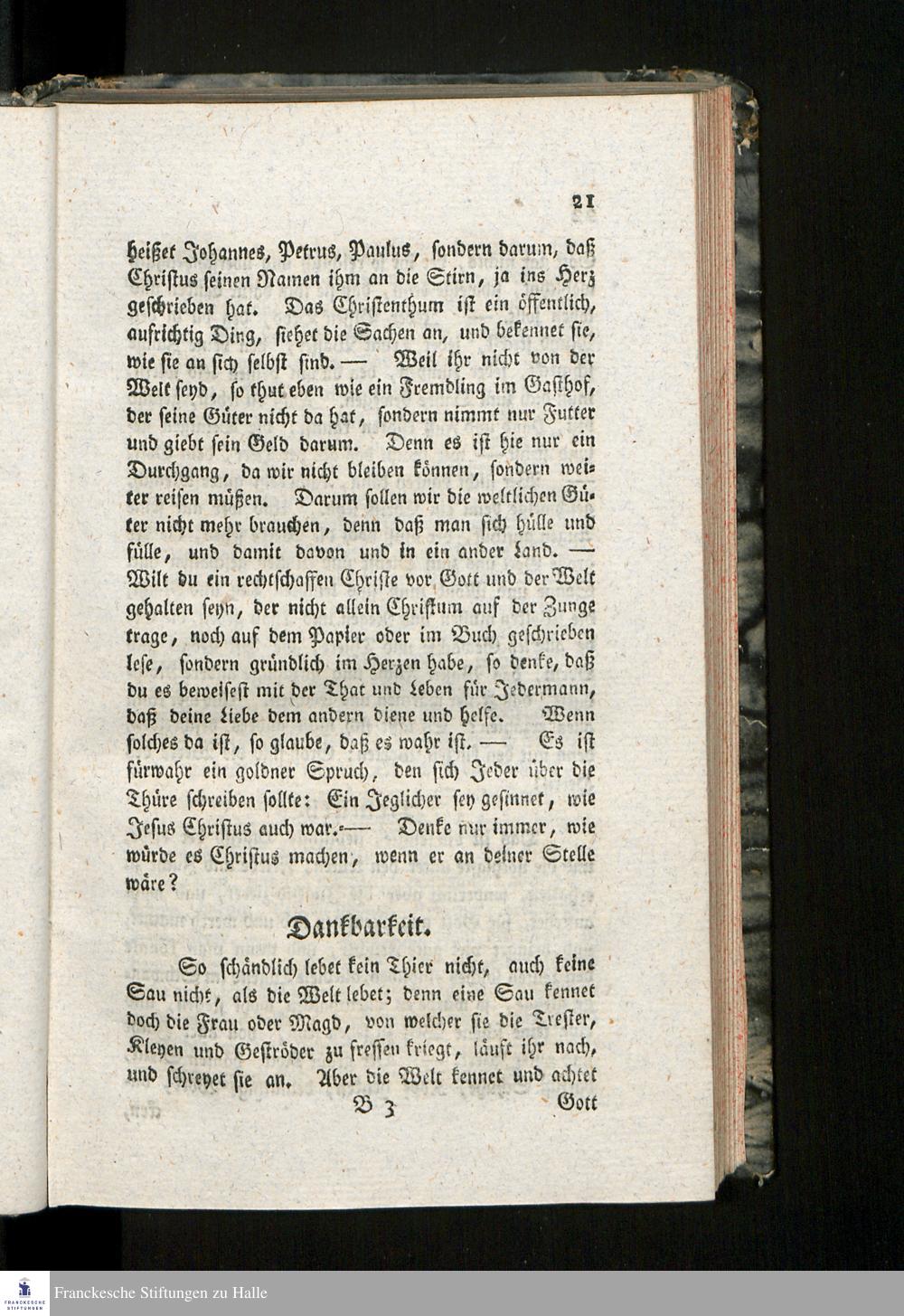 21

heißet Johannes, Petrus, Paulus, sondern darum, daß Christus seinen Namen ihm an die Stirn, ja ins Herz geschrieben hat. Das Christenthum ist ein öffentlich, aufrichtig Ding, siehet die Sachen an, und bekennet sie, wie sie an sich selbst sind. — Weil ihr nicht von der Welt seyd, so thut eben wie ein Fremdling im Gasthof, der seine Güter nicht da hat, sondern nimmt nur Futter und giebt sein Geld darum. Denn es ist hie nur ein Durchgang, da wir nicht bleiben können, sondern weiter reisen müßen. Darum sollen wir die weltlichen Güter nicht mehr brauchen, denn daß man sich hülle und fülle, und damit davon und in ein ander Land. — Wilt du ein rechtschaffen Christe vor Gott und der Welt gehalten seyn, der nicht allein Christum auf der Zunge trage, noch auf dem Papier oder im Buch geschrieben lese, sondern gründlich im Herzen habe, so denke, daß du es beweisest mit der That und Leben für Jedermann, daß deine Liebe dem andern diene und helfe. Wenn solches da ist, so glaube, daß es wahr ist. — Es ist fürwahr ein goldner Spruch, den sich Jeder über die Thüre schreiben sollte: Ein Jeglicher sey gesinnet, wie Jesus Christus auch war. — Denke nur immer, wie würde es Christus machen, wenn er an deiner Stelle wäre?

Dankbarkeit.

So schändlich lebet kein Thier nicht, auch keine Sau nicht, als die Welt lebet; denn eine Sau kennet doch die Frau oder Magd, von welcher sie die Trester, Kleyen und Geströder zu fressen kriegt, läuft ihr nach, und schreyet sie an. Aber die Welt kennet und achtet

B 3 Gott

Franckesche Stiftungen zu Halle